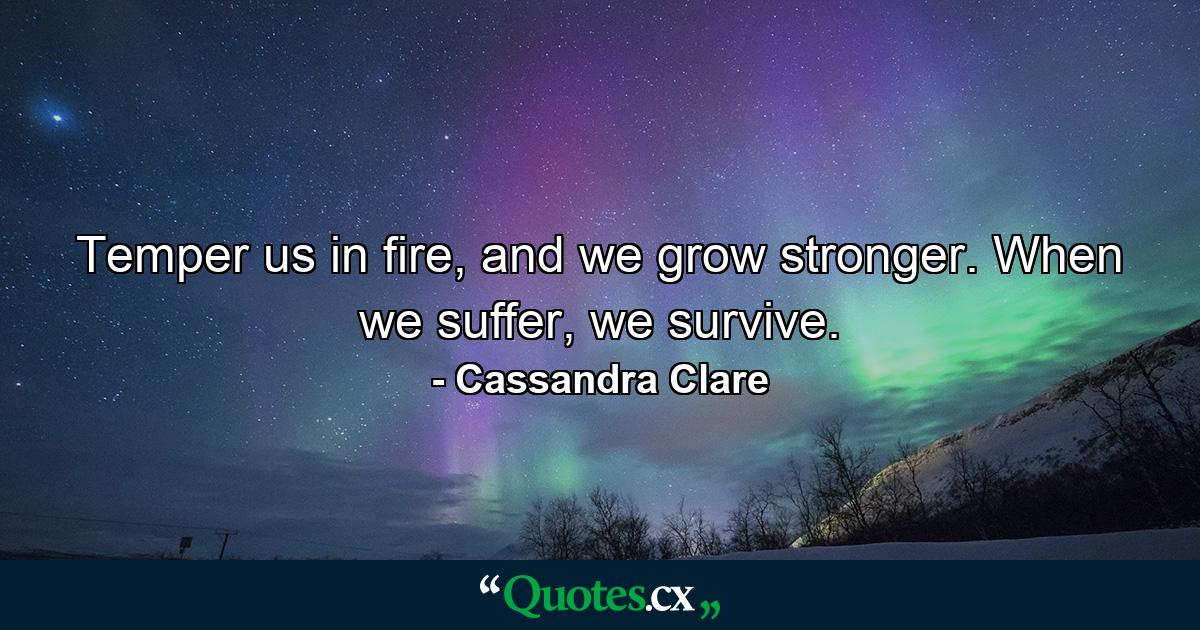 Temper us in fire, and we grow stronger. When we suffer, we survive.

- Cassandra Clare

“Quotes.cx„